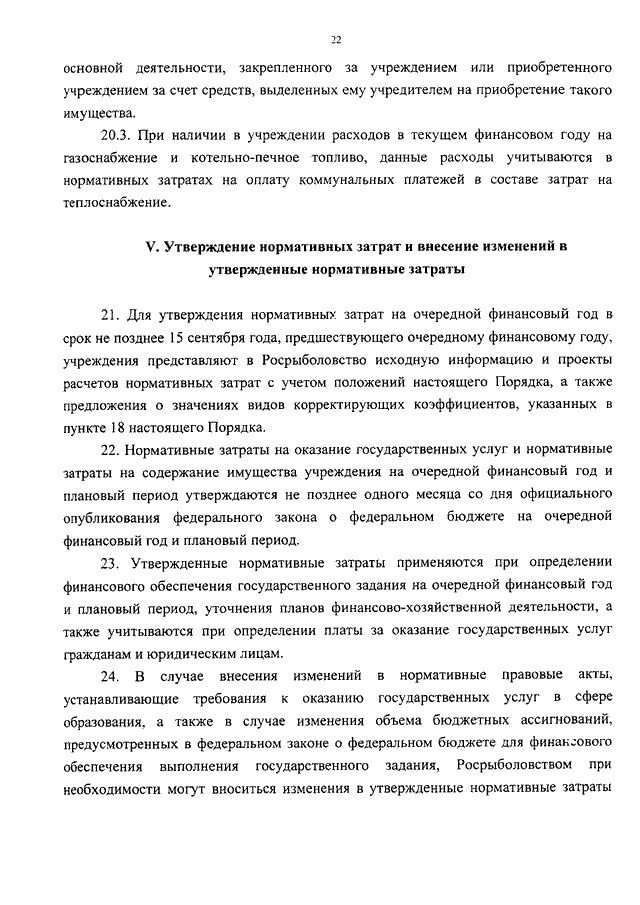 22

основной деятельности, закрепленного за учреждением или приобретенного учреждением за счет средств, выделенных ему учредителем на приобретение такого имущества.

20.3. При наличии в учреждении расходов в текущем финансовом году на газоснабжение и котельно-печное топливо, данные расходы учитываются в нормативных затратах на оплату коммунальных платежей в составе затрат на теплоснабжение.

V. Утверждение нормативных затрат и внесение изменений в утвержденные нормативные затраты

21. Для утверждения нормативных затрат на очередной финансовый год в срок не позднее 15 сентября года, предшествующего очередному финансовому году, учреждения представляют в Росрыболовство исходную информацию и проекты расчетов нормативных затрат с учетом положений настоящего Порядка, а также предложения о значениях видов корректирующих коэффициентов, указанных в пункте 18 настоящего Порядка.

22. Нормативные затраты на оказание государственных услуг и нормативные затраты на содержание имущества учреждения на очередной финансовый год и плановый период утверждаются не позднее одного месяца со дня официального опубликования федерального закона о федеральном бюджете на очередной финансовый год и плановый период.

23. Утвержденные нормативные затраты применяются при определении финансового обеспечения государственного задания на очередной финансовый год и плановый период, уточнения планов финансово-хозяйственной деятельности, а также учитываются при определении платы за оказание государственных услуг гражданам и юридическим лицам.

24. В случае внесения изменений в нормативные правовые акты, устанавливающие требования к оказанию государственных услуг в сфере образования, а также в случае изменения объема бюджетных ассигнований, предусмотренных в федеральном законе о федеральном бюджете для финансового обеспечения выполнения государственного задания, Росрыболовством при необходимости могут вноситься изменения в утвержденные нормативные затраты